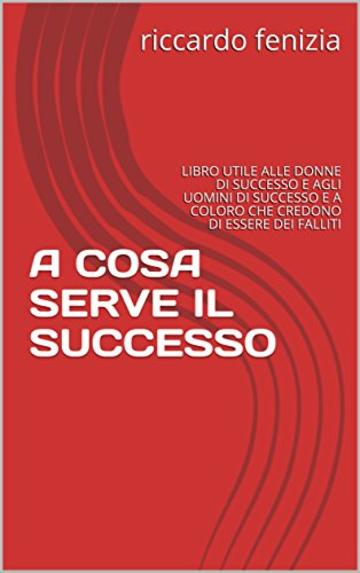 riccardo fenizia

LIBRO UTILE ALLE DONNE DI SUCCESSO E AGLI UOMINI DI SUCCESSO E A COLORO CHE CREDONO DI ESSERE DEI FALLITI

A COSA SERVE IL SUCCESSO